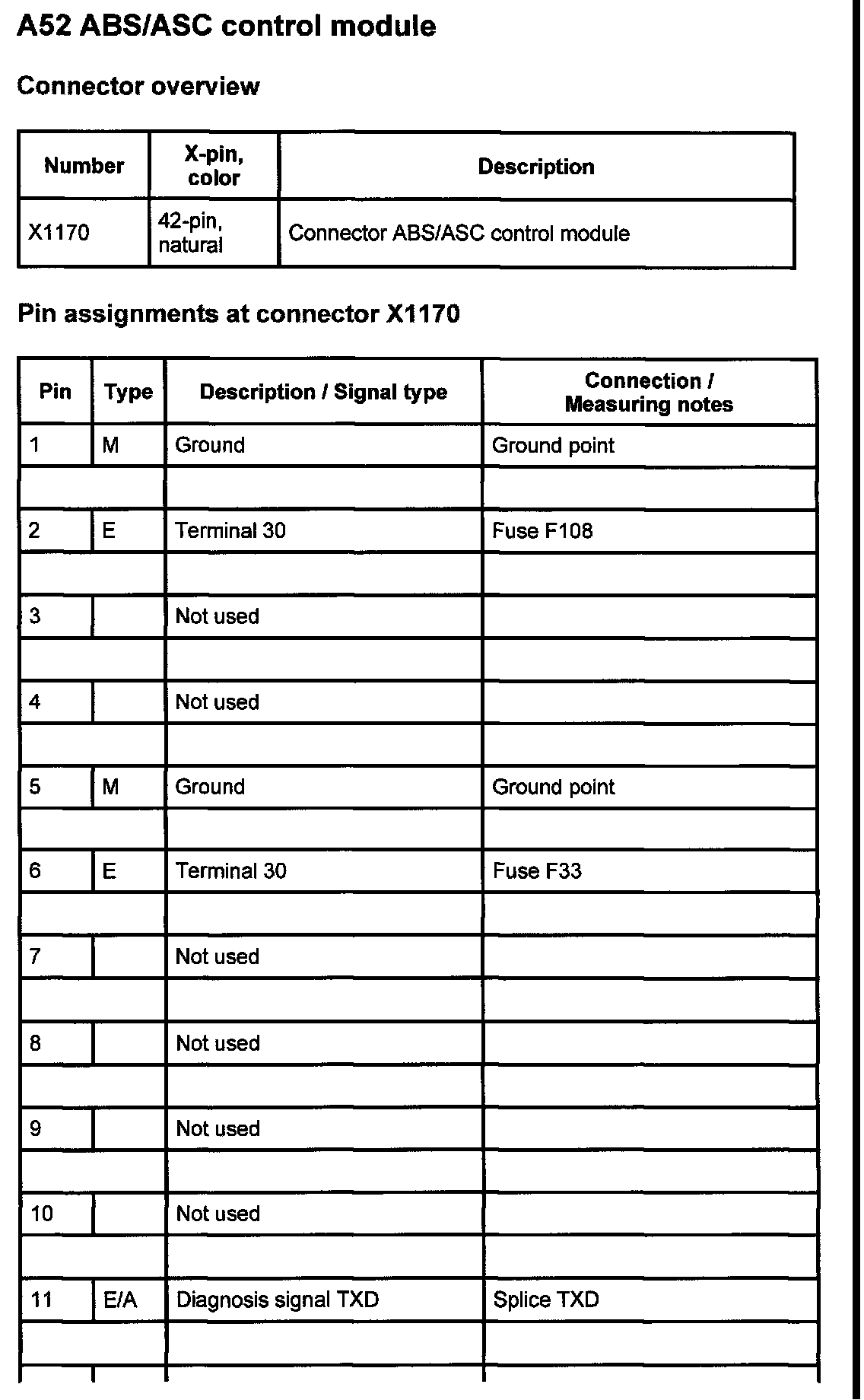 A52 ABS/ASC control module

Connector overview

| Number | X-pin, color | Description |
|---|---|---|
| X1170 | 42-pin, natural | Connector ABS/ASC control module |

Pin assignments at connector X1170

| Pin | Type | Description / Signal type | Connection / Measuring notes |
|---|---|---|---|
| 1 | M | Ground | Ground point |
| | | | |
| 2 | E | Terminal 30 | Fuse F108 |
| | | | |
| 3 | | Not used | |
| | | | |
| 4 | | Not used | |
| | | | |
| 5 | M | Ground | Ground point |
| | | | |
| 6 | E | Terminal 30 | Fuse F33 |
| | | | |
| 7 | | Not used | |
| | | | |
| 8 | | Not used | |
| | | | |
| 9 | | Not used | |
| | | | |
| 10 | | Not used | |
| | | | |
| 11 | E/A | Diagnosis signal TXD | Splice TXD |
| | | | |